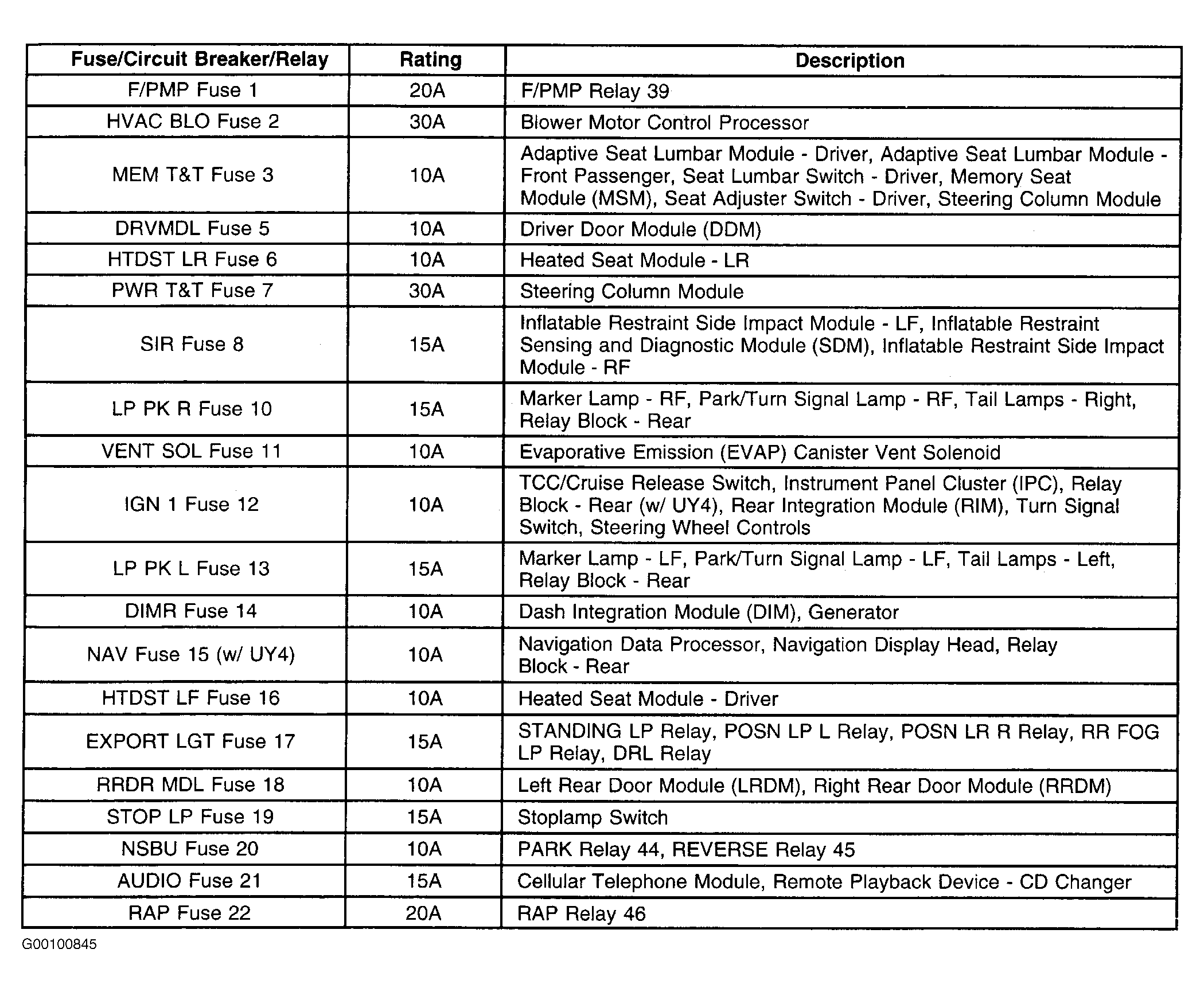 | Fuse/Circuit Breaker/Relay | Rating | Description |
|---|---|---|
| F/PMP Fuse 1 | 20A | F/PMP Relay 39 |
| HVAC BLO Fuse 2 | 30A | Blower Motor Control Processor |
| MEM T&T Fuse 3 | 10A | Adaptive Seat Lumbar Module - Driver, Adaptive Seat Lumbar Module - Front Passenger, Seat Lumbar Switch - Driver, Memory Seat Module (MSM), Seat Adjuster Switch - Driver, Steering Column Module |
| DRVMDL Fuse 5 | 10A | Driver Door Module (DDM) |
| HTDST LR Fuse 6 | 10A | Heated Seat Module - LR |
| PWR T&T Fuse 7 | 30A | Steering Column Module |
| SIR Fuse 8 | 15A | Inflatable Restraint Side Impact Module - LF, Inflatable Restraint Sensing and Diagnostic Module (SDM), Inflatable Restraint Side Impact Module - RF |
| LP PK R Fuse 10 | 15A | Marker Lamp - RF, Park/Turn Signal Lamp - RF, Tail Lamps - Right, Relay Block - Rear |
| VENT SOL Fuse 11 | 10A | Evaporative Emission (EVAP) Canister Vent Solenoid |
| IGN 1 Fuse 12 | 10A | TCC/Cruise Release Switch, Instrument Panel Cluster (IPC), Relay Block - Rear (w/ UY4), Rear Integration Module (RIM), Turn Signal Switch, Steering Wheel Controls |
| LP PK L Fuse 13 | 15A | Marker Lamp - LF, Park/Turn Signal Lamp - LF, Tail Lamps - Left, Relay Block - Rear |
| DIMR Fuse 14 | 10A | Dash Integration Module (DIM), Generator |
| NAV Fuse 15 (w/ UY4) | 10A | Navigation Data Processor, Navigation Display Head, Relay Block - Rear |
| HTDST LF Fuse 16 | 10A | Heated Seat Module - Driver |
| EXPORT LGT Fuse 17 | 15A | STANDING LP Relay, POSN LP L Relay, POSN LR R Relay, RR FOG LP Relay, DRL Relay |
| RRDR MDL Fuse 18 | 10A | Left Rear Door Module (LRDM), Right Rear Door Module (RRDM) |
| STOP LP Fuse 19 | 15A | Stoplamp Switch |
| NSBU Fuse 20 | 10A | PARK Relay 44, REVERSE Relay 45 |
| AUDIO Fuse 21 | 15A | Cellular Telephone Module, Remote Playback Device - CD Changer |
| RAP Fuse 22 | 20A | RAP Relay 46 |

G00100845